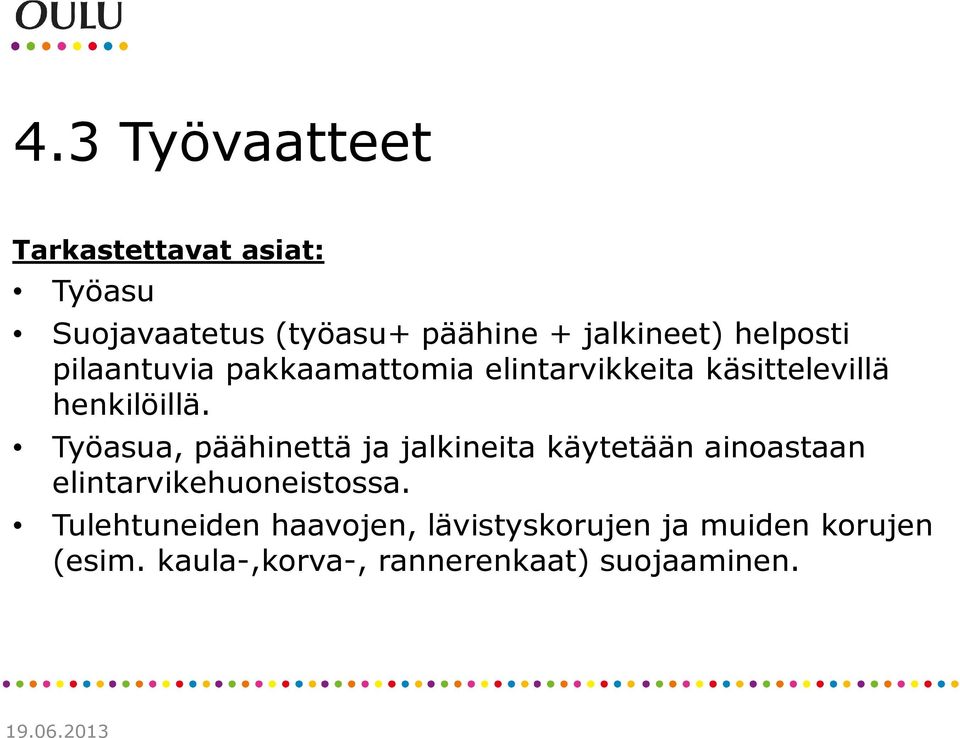 OULU

4.3 Työvaatteet

Tarkastettavat asiat:

• Työasu
• Suojavaatetus (työasu+ päähine + jalkineet) helposti pilaantuvia pakkaamattomia elintarvikkeita käsittelevillä henkilöillä.
• Työasua, päähinettä ja jalkineita käytetään ainoastaan elintarvikehuoneistossa.
• Tulehtuneiden haavojen, lävistyskorujen ja muiden korujen (esim. kaula-,korva-, rannerenkaat) suojaaminen.

19.06.2013